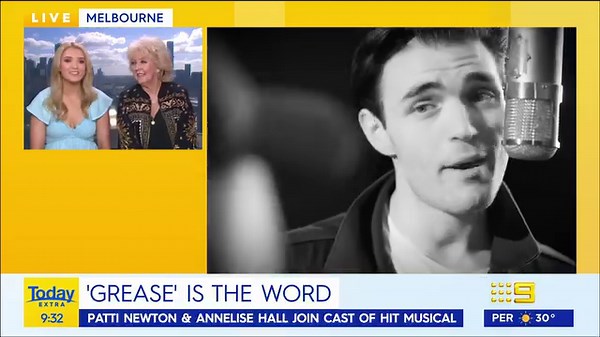 LIVE MELBOURNE

Today EXTRA

9:32

'GREASE' IS THE WORD

PATTI NEWTON & ANNELISE HALL JOIN CAST OF HIT MUSICAL

9

PER 30°